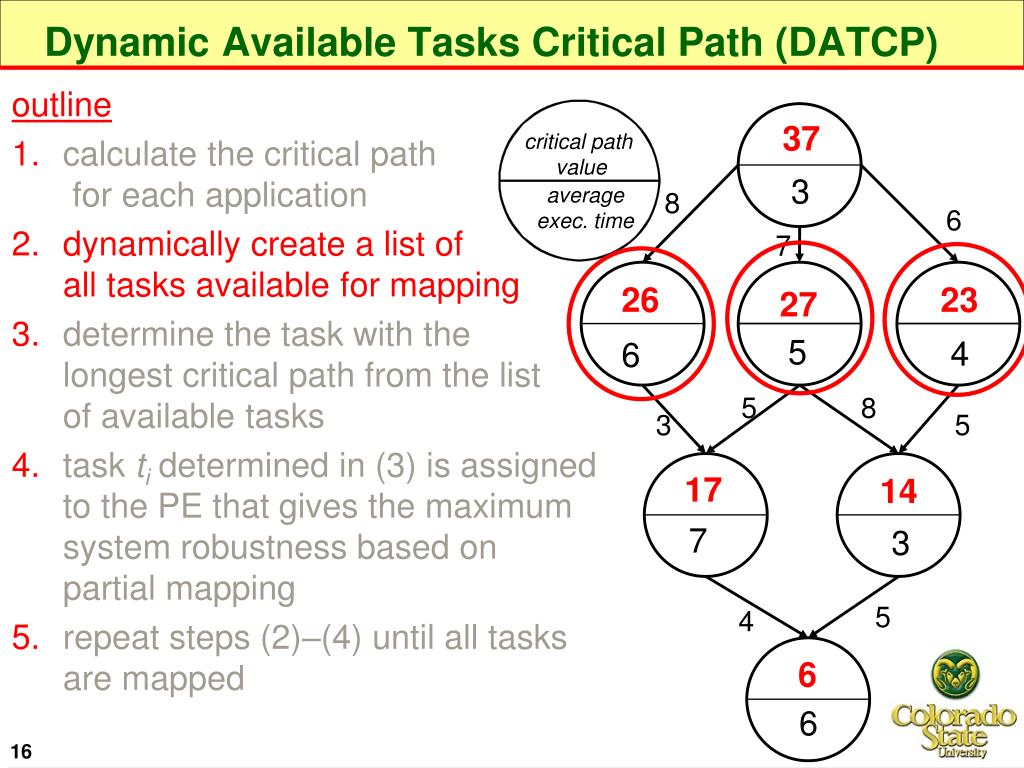 Dynamic Available Tasks Critical Path (DATCP)

outline

1. calculate the critical path for each application

2. dynamically create a list of all tasks available for mapping

3. determine the task with the longest critical path from the list of available tasks

4. task $t_i$ determined in (3) is assigned to the PE that gives the maximum system robustness based on partial mapping

5. repeat steps (2)–(4) until all tasks are mapped

critical path value
average exec. time

37
3
8
7
6
26
6
27
5
23
4
3
5
8
5
17
7
14
3
4
5
6
6

Colorado State University

16